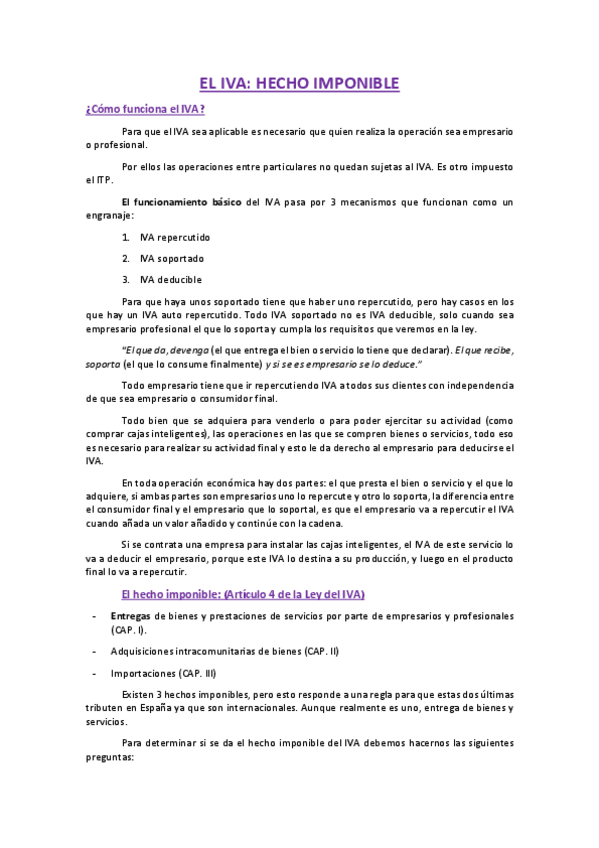 EL IVA: HECHO IMPONIBLE

¿Cómo funciona el IVA?

Para que el IVA sea aplicable es necesario que quien realiza la operación sea empresario o profesional.

Por ellos las operaciones entre particulares no quedan sujetas al IVA. Es otro impuesto el ITP.

El funcionamiento básico del IVA pasa por 3 mecanismos que funcionan como un engranaje:

1. IVA repercutido
2. IVA soportado
3. IVA deducible

Para que haya unos soportado tiene que haber uno repercutido, pero hay casos en los que hay un IVA auto repercutido. Todo IVA soportado no es IVA deducible, solo cuando sea empresario profesional el que lo soporta y cumpla los requisitos que veremos en la ley.

"El que da, devenga (el que entrega el bien o servicio lo tiene que declarar). El que recibe, soporta (el que lo consume finalmente) y si se es empresario se lo deduce."

Todo empresario tiene que ir repercutiendo IVA a todos sus clientes con independencia de que sea empresario o consumidor final.

Todo bien que se adquiera para venderlo o para poder ejercitar su actividad (como comprar cajas inteligentes), las operaciones en las que se compren bienes o servicios, todo eso es necesario para realizar su actividad final y esto le da derecho al empresario para deducirse el IVA.

En toda operación económica hay dos partes: el que presta el bien o servicio y el que lo adquiere, si ambas partes son empresarios uno lo repercute y otro lo soporta, la diferencia entre el consumidor final y el empresario que lo soportal, es que el empresario va a repercutir el IVA cuando añada un valor añadido y continúe con la cadena.

Si se contrata una empresa para instalar las cajas inteligentes, el IVA de este servicio lo va a deducir el empresario, porque este IVA lo destina a su producción, y luego en el producto final lo va a repercutir.

El hecho imponible: (Artículo 4 de la Ley del IVA)

- Entregas de bienes y prestaciones de servicios por parte de empresarios y profesionales (CAP. I).
- Adquisiciones intracomunitarias de bienes (CAP. II)
- Importaciones (CAP. III)

Existen 3 hechos imponibles, pero esto responde a una regla para que estas dos últimas tributen en España ya que son internacionales. Aunque realmente es uno, entrega de bienes y servicios.

Para determinar si se da el hecho imponible del IVA debemos hacernos las siguientes preguntas: